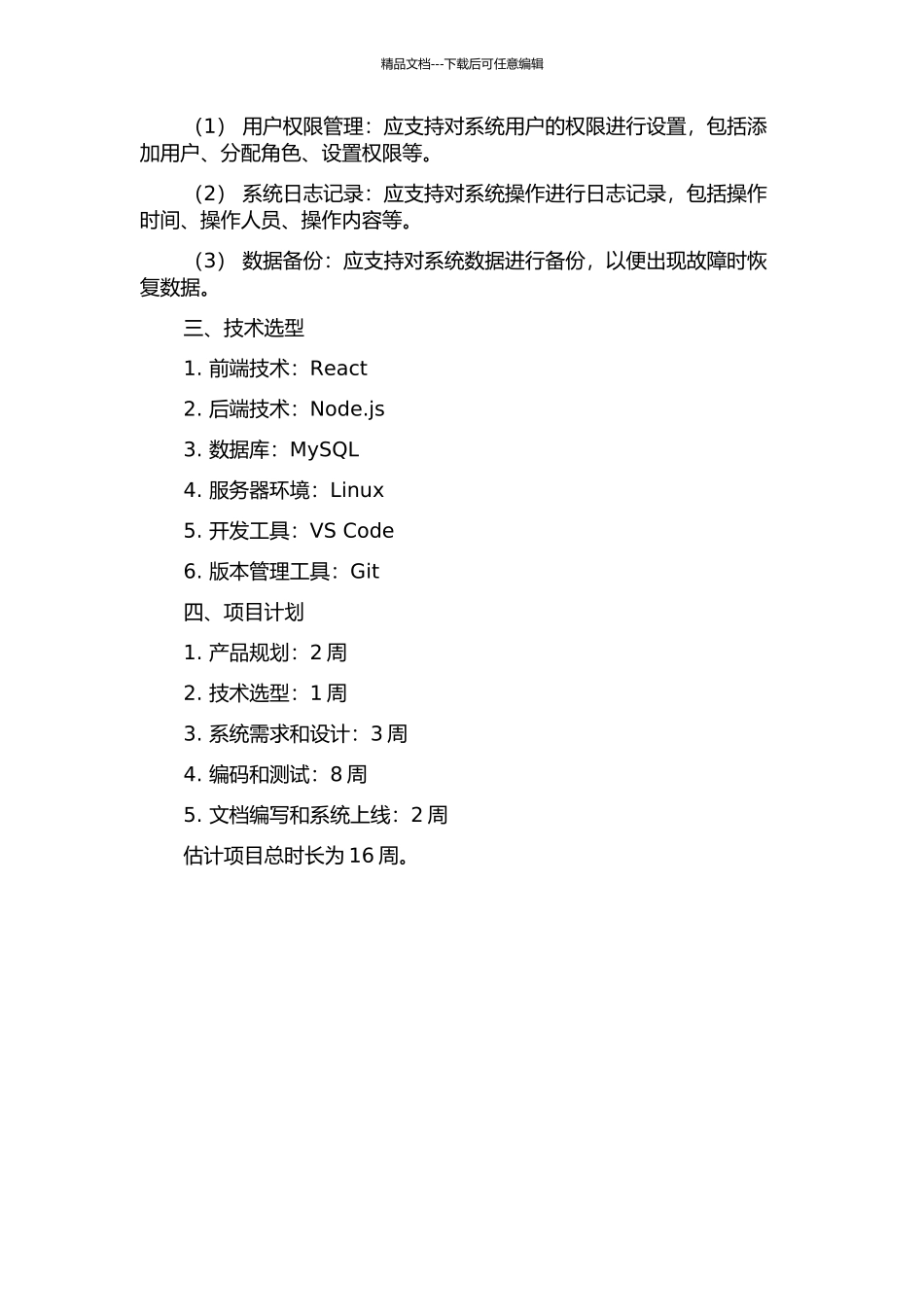 精品文档---下载后可任意编辑

（1） 用户权限管理：应支持对系统用户的权限进行设置，包括添加用户、分配角色、设置权限等。

（2） 系统日志记录：应支持对系统操作进行日志记录，包括操作时间、操作人员、操作内容等。

（3） 数据备份：应支持对系统数据进行备份，以便出现故障时恢复数据。

三、技术选型

1. 前端技术：React

2. 后端技术：Node.js

3. 数据库：MySQL

4. 服务器环境：Linux

5. 开发工具：VS Code

6. 版本管理工具：Git

四、项目计划

1. 产品规划：2 周

2. 技术选型：1 周

3. 系统需求和设计：3 周

4. 编码和测试：8 周

5. 文档编写和系统上线：2 周

估计项目总时长为 16 周。